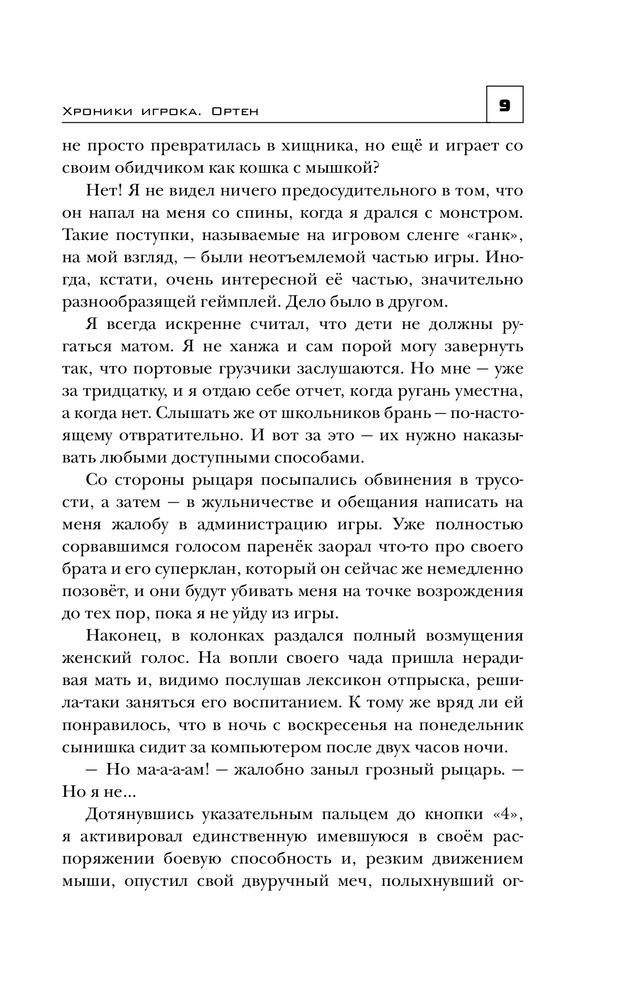 Хроники игрока. Ортен

9

не просто превратилась в хищника, но ещё и играет со своим обидчиком как кошка с мышкой?

Нет! Я не видел ничего предосудительного в том, что он напал на меня со спины, когда я дрался с монстром. Такие поступки, называемые на игровом сленге «ганк», на мой взгляд, — были неотъемлемой частью игры. Иногда, кстати, очень интересной её частью, значительно разнообразящей геймплей. Дело было в другом.

Я всегда искренне считал, что дети не должны ругаться матом. Я не ханжа и сам порой могу завернуть так, что портовые грузчики заслушаются. Но мне — уже за тридцатку, и я отдаю себе отчет, когда ругань уместна, а когда нет. Слышать же от школьников брань — по-настоящему отвратительно. И вот за это — их нужно наказывать любыми доступными способами.

Со стороны рыцаря посыпались обвинения в трусости, а затем — в жульничестве и обещания написать на меня жалобу в администрацию игры. Уже полностью сорвавшимся голосом паренёк заорал что-то про своего брата и его суперклан, который он сейчас же немедленно позовёт, и они будут убивать меня на точке возрождения до тех пор, пока я не уйду из игры.

Наконец, в колонках раздался полный возмущения женский голос. На вопли своего чада пришла нерадивая мать и, видимо послушав лексикон отпрыска, решила-таки заняться его воспитанием. К тому же вряд ли ей понравилось, что в ночь с воскресенья на понедельник сынишка сидит за компьютером после двух часов ночи.

— Но ма-а-а-ам! — жалобно заныл грозный рыцарь. — Но я не...

Дотянувшись указательным пальцем до кнопки «4», я активировал единственную имевшуюся в своём распоряжении боевую способность и, резким движением мыши, опустил свой двуручный меч, полыхнувший ог-